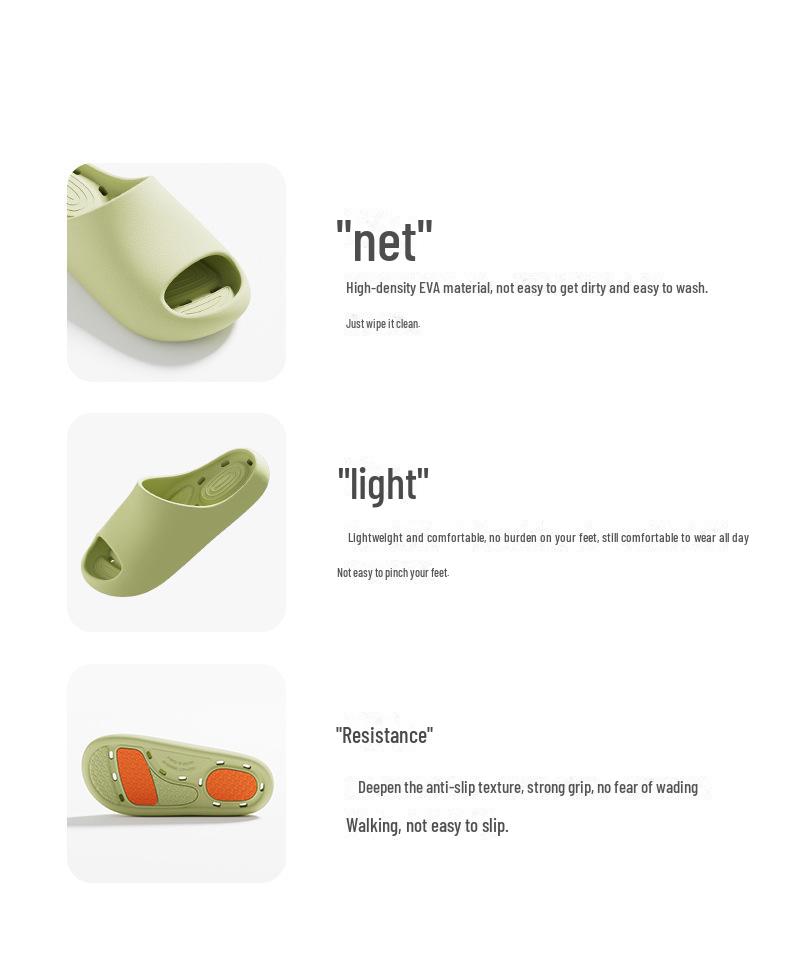 "net"

High-density EVA material, not easy to get dirty and easy to wash.

Just wipe it clean.

"light"

Lightweight and comfortable, no burden on your feet, still comfortable to wear all day

Not easy to pinch your feet.

"Resistance"

Deepen the anti-slip texture, strong grip, no fear of wading

Walking, not easy to slip.